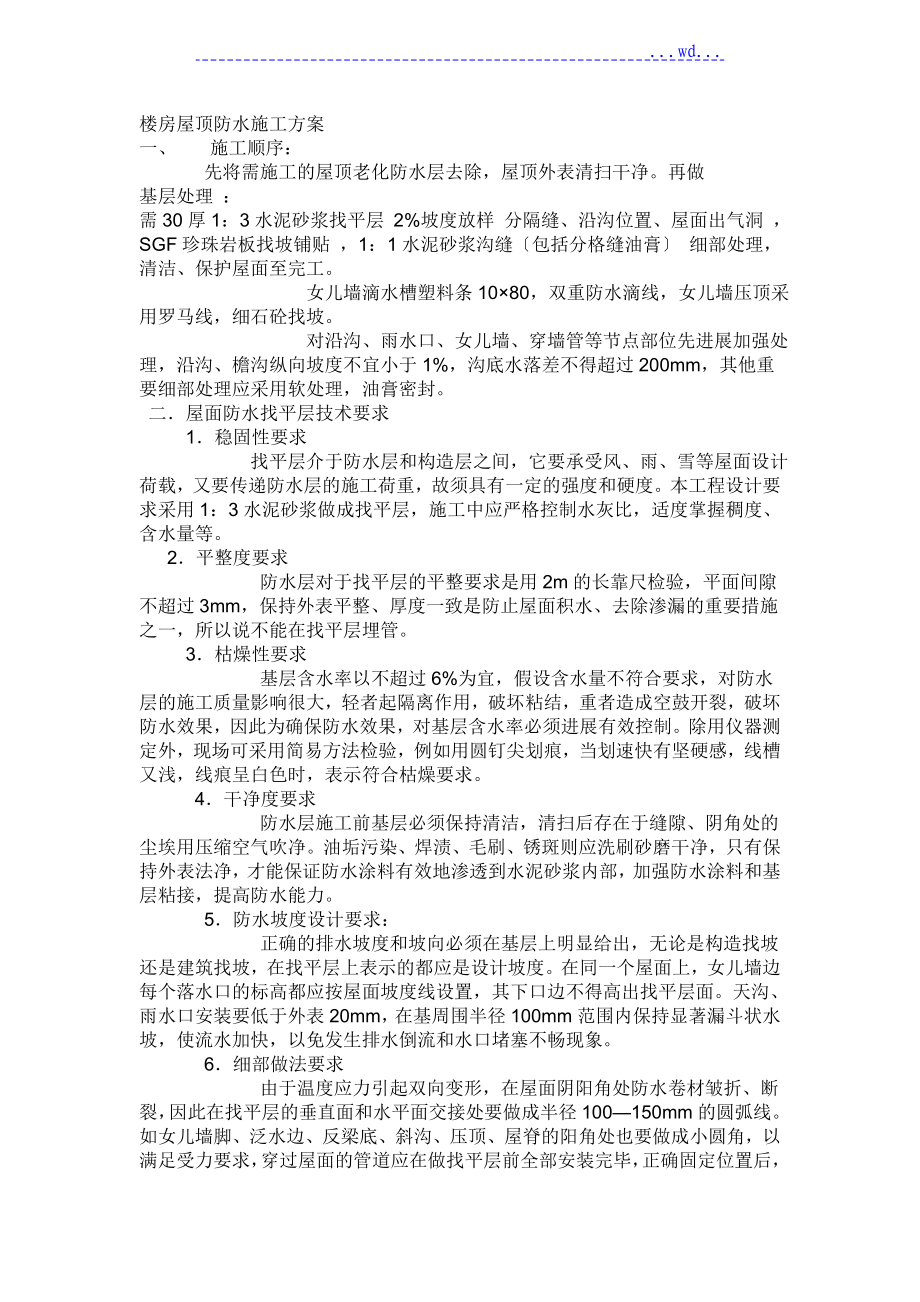 ...wd...

楼房屋顶防水施工方案
一、 施工顺序：

先将需施工的屋顶老化防水层去除，屋顶外表清扫干净。再做基层处理 ：
需 30 厚 1：3 水泥砂浆找平层 2%坡度放样 分隔缝、沿沟位置、屋面出气洞 ，SGF 珍珠岩板找坡铺贴 ，1：1 水泥砂浆沟缝〔包括分格缝油膏〕 细部处理，清洁、保护屋面至完工。

女儿墙滴水槽塑料条 10×80，双重防水滴线，女儿墙压顶采用罗马线，细石砼找坡。

对沿沟、雨水口、女儿墙、穿墙管等节点部位先进展加强处理，沿沟、檐沟纵向坡度不宜小于 1%，沟底水落差不得超过 200mm，其他重要细部处理应采用软处理，油膏密封。

二．屋面防水找平层技术要求

1．稳固性要求

找平层介于防水层和构造层之间，它要承受风、雨、雪等屋面设计荷载，又要传递防水层的施工荷重，故须具有一定的强度和硬度。本工程设计要求采用 1：3 水泥砂浆做成找平层，施工中应严格控制水灰比，适度掌握稠度、含水量等。

2．平整度要求

防水层对于找平层的平整要求是用 2m 的长靠尺检验，平面间隙不超过 3mm，保持外表平整、厚度一致是防止屋面积水、去除渗漏的重要措施之一，所以说不能在找平层埋管。

3．枯燥性要求

基层含水率以不超过 6%为宜，假设含水量不符合要求，对防水层的施工质量影响很大，轻者起隔离作用，破坏粘结，重者造成空鼓开裂，破坏防水效果，因此为确保防水效果，对基层含水率必须进展有效控制。除用仪器测定外，现场可采用简易方法检验，例如用圆钉尖划痕，当划速快有坚硬感，线槽又浅，线痕呈白色时，表示符合枯燥要求。

4．干净度要求

防水层施工前基层必须保持清洁，清扫后存在于缝隙、阴角处的尘埃用压缩空气吹净。油垢污染、焊渍、毛刷、锈斑则应洗刷砂磨干净，只有保持外表法净，才能保证防水涂料有效地渗透到水泥砂浆内部，加强防水涂料和基层粘接，提高防水能力。

5．防水坡度设计要求：

正确的排水坡度和坡向必须在基层上明显给出，无论是构造找坡还是建筑找坡，在找平层上表示的都应是设计坡度。在同一个屋面上，女儿墙边每个落水口的标高都应按屋面坡度线设置，其下口边不得高出找平层面。天沟、雨水口安装要低于外表 20mm，在基周围半径 100mm 范围内保持显著漏斗状水坡，使流水加快，以免发生排水倒流和水口堵塞不畅现象。

6．细部做法要求

由于温度应力引起双向变形，在屋面阴阳角处防水卷材皱折、断裂，因此在找平层的垂直面和水平面交接处要做成半径 100—150mm 的圆弧线。如女儿墙脚、泛水边、反梁底、斜沟、压顶、屋脊的阳角处也要做成小圆角，以满足受力要求，穿过屋面的管道应在做找平层前全部安装完毕，正确固定位置后，